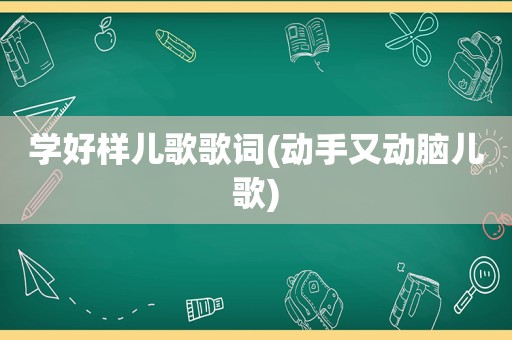 学好样儿歌歌词(动手又动脑儿歌)